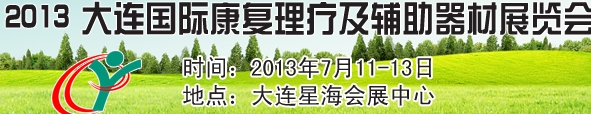 2013 大连国际康复理疗及辅助器材展览会

时间：2013年7月11-13日
地点：大连星海会展中心